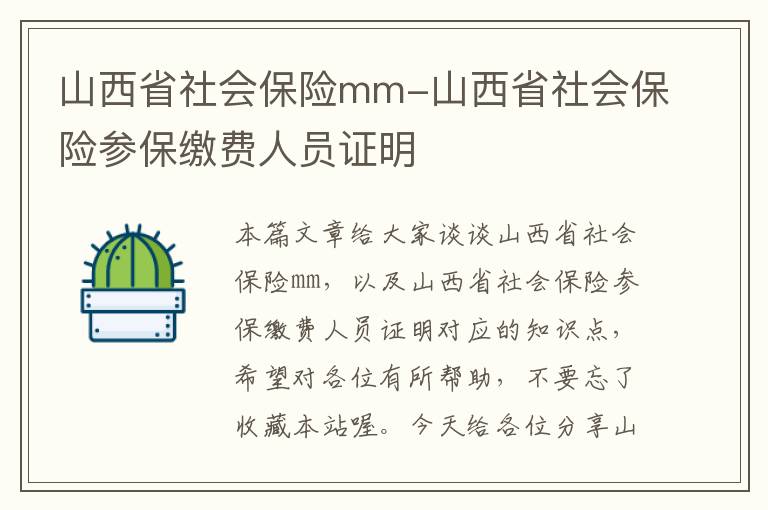 山西省社会保险mm-山西省社会保险参保缴费人员证明

本篇文章给大家谈谈山西省社会保险mm，以及山西省社会保险参保缴费人员证明对应的知识点，希望对各位有所帮助，不要忘了收藏本站喔。今天给各位分享山